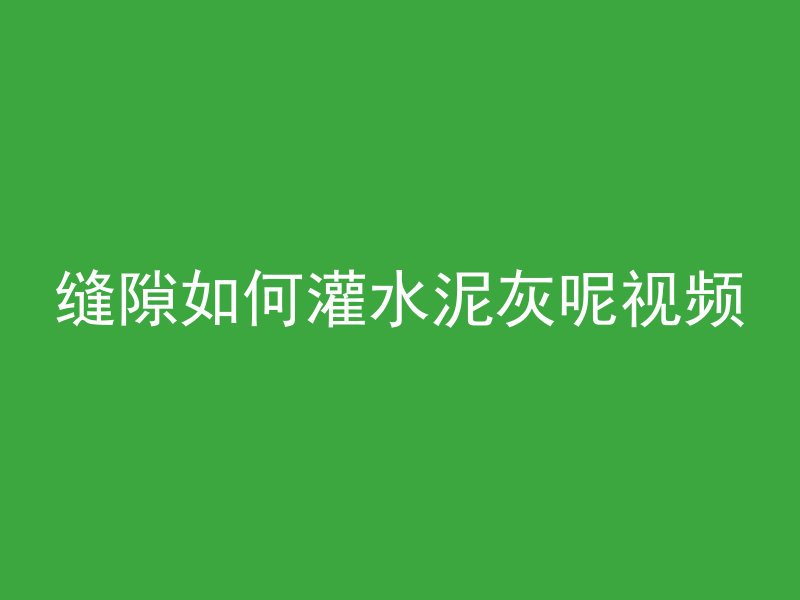 缝隙如何灌水泥灰呢视频